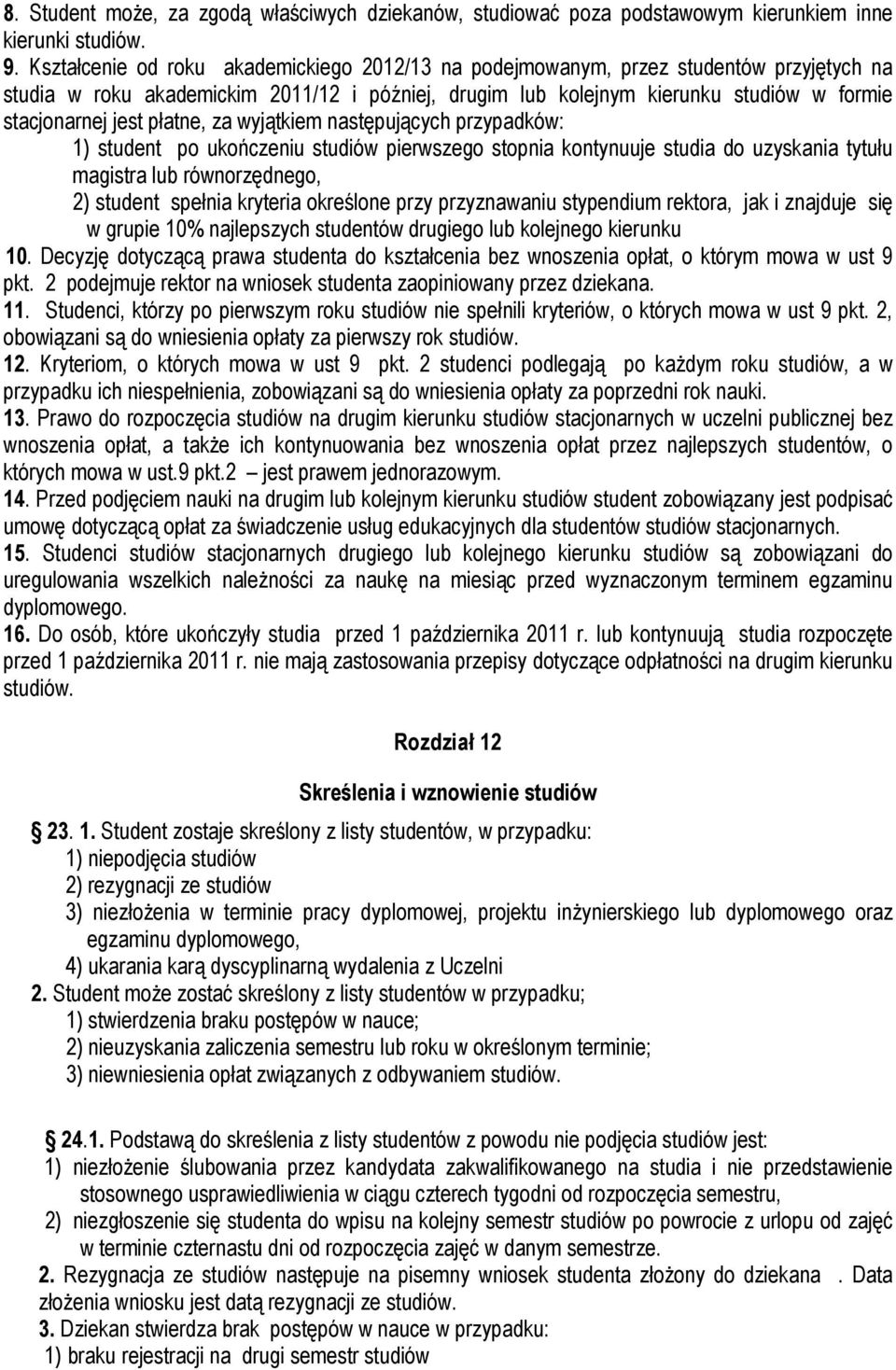 8. Student może, za zgodą właściwych dziekanów, studiować poza podstawowym kierunkiem inne kierunki studiów.
9. Kształcenie od roku akademickiego 2012/13 na podejmowanym, przez studentów przyjętych na studia w roku akademickim 2011/12 i później, drugim lub kolejnym kierunku studiów w formie stacjonarnej jest płatne, za wyjątkiem następujących przypadków:
1) student po ukończeniu studiów pierwszego stopnia kontynuuje studia do uzyskania tytułu magistra lub równorzędnego,
2) student spełnia kryteria określone przy przyznawaniu stypendium rektora, jak i znajduje się w grupie 10% najlepszych studentów drugiego lub kolejnego kierunku
10. Decyzję dotyczącą prawa studenta do kształcenia bez wnoszenia opłat, o którym mowa w ust 9 pkt. 2 podejmuje rektor na wniosek studenta zaopiniowany przez dziekana.
11. Studenci, którzy po pierwszym roku studiów nie spełnili kryteriów, o których mowa w ust 9 pkt. 2, obowiązani są do wniesienia opłaty za pierwszy rok studiów.
12. Kryteriom, o których mowa w ust 9 pkt. 2 studenci podlegają po każdym roku studiów, a w przypadku ich niespełnienia, zobowiązani są do wniesienia opłaty za poprzedni rok nauki.
13. Prawo do rozpoczęcia studiów na drugim kierunku studiów stacjonarnych w uczelni publicznej bez wnoszenia opłat, a także ich kontynuowania bez wnoszenia opłat przez najlepszych studentów, o których mowa w ust.9 pkt.2 – jest prawem jednorazowym.
14. Przed podjęciem nauki na drugim lub kolejnym kierunku studiów student zobowiązany jest podpisać umowę dotyczącą opłat za świadczenie usług edukacyjnych dla studentów studiów stacjonarnych.
15. Studenci studiów stacjonarnych drugiego lub kolejnego kierunku studiów są zobowiązani do uregulowania wszelkich należności za naukę na miesiąc przed wyznaczonym terminem egzaminu dyplomowego.
16. Do osób, które ukończyły studia przed 1 października 2011 r. lub kontynuują studia rozpoczęte przed 1 października 2011 r. nie mają zastosowania przepisy dotyczące odpłatności na drugim kierunku studiów.

Rozdział 12

Skreślenia i wznowienie studiów

23. 1. Student zostaje skreślony z listy studentów, w przypadku:
1) niepodjęcia studiów
2) rezygnacji ze studiów
3) niezłożenia w terminie pracy dyplomowej, projektu inżynierskiego lub dyplomowego oraz egzaminu dyplomowego,
4) ukarania karą dyscyplinarną wydalenia z Uczelni
2. Student może zostać skreślony z listy studentów w przypadku;
1) stwierdzenia braku postępów w nauce;
2) nieuzyskania zaliczenia semestru lub roku w określonym terminie;
3) niewniesienia opłat związanych z odbywaniem studiów.

24.1. Podstawą do skreślenia z listy studentów z powodu nie podjęcia studiów jest:
1) niezłożenie ślubowania przez kandydata zakwalifikowanego na studia i nie przedstawienie stosownego usprawiedliwienia w ciągu czterech tygodni od rozpoczęcia semestru,
2) niezgłoszenie się studenta do wpisu na kolejny semestr studiów po powrocie z urlopu od zajęć w terminie czternastu dni od rozpoczęcia zajęć w danym semestrze.
2. Rezygnacja ze studiów następuje na pisemny wniosek studenta złożony do dziekana . Data złożenia wniosku jest datą rezygnacji ze studiów.
3. Dziekan stwierdza brak postępów w nauce w przypadku:
1) braku rejestracji na drugi semestr studiów